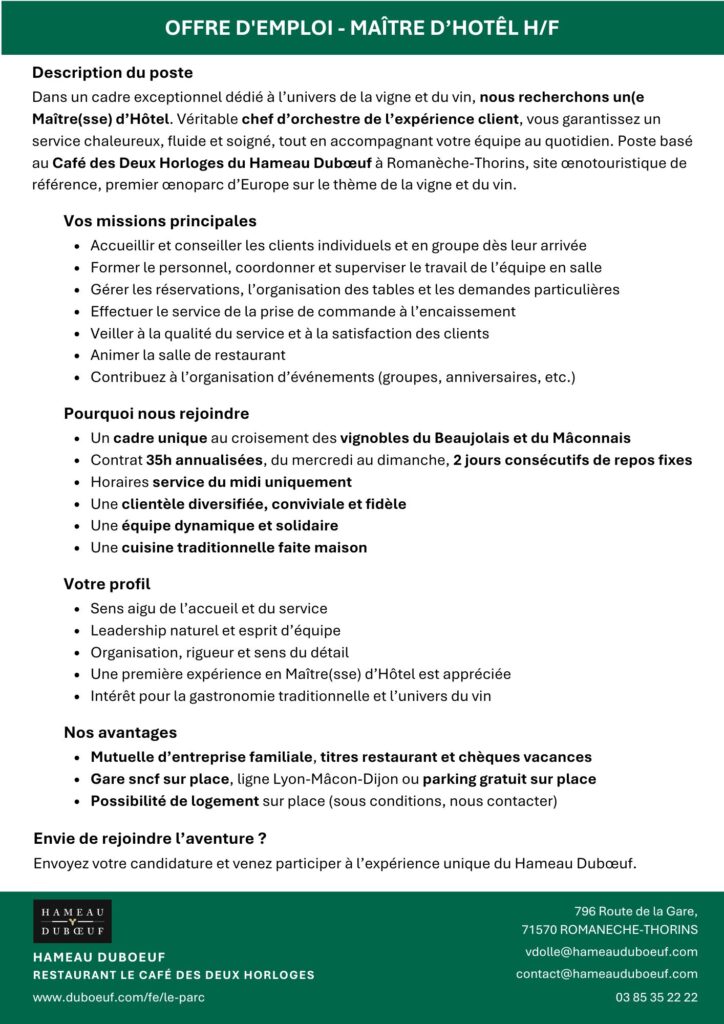 OFFRE D'EMPLOI - MAÎTRE D'HOTÊL H/F

Description du poste

Dans un cadre exceptionnel dédié à l'univers de la vigne et du vin, nous recherchons un(e Maître(sse) d'Hôtel. Véritable chef d'orchestre de l'expérience client, vous garantissez un service chaleureux, fluide et soigné, tout en accompagnant votre équipe au quotidien. Poste basé au Café des Deux Horloges du Hameau Dubœuf à Romanèche-Thorins, site œnotouristique de référence, premier œnoparc d'Europe sur le thème de la vigne et du vin.

Vos missions principales

- Accueillir et conseiller les clients individuels et en groupe dès leur arrivée
- Former le personnel, coordonner et superviser le travail de l'équipe en salle
- Gérer les réservations, l'organisation des tables et les demandes particulières
- Effectuer le service de la prise de commande à l'encaissement
- Veiller à la qualité du service et à la satisfaction des clients
- Animer la salle de restaurant
- Contribuez à l'organisation d'événements (groupes, anniversaires, etc.)

Pourquoi nous rejoindre

- Un cadre unique au croisement des vignobles du Beaujolais et du Mâconnais
- Contrat 35h annualisées, du mercredi au dimanche, 2 jours consécutifs de repos fixes
- Horaires service du midi uniquement
- Une clientèle diversifiée, conviviale et fidèle
- Une équipe dynamique et solidaire
- Une cuisine traditionnelle faite maison

Votre profil

- Sens aigu de l'accueil et du service
- Leadership naturel et esprit d'équipe
- Organisation, rigueur et sens du détail
- Une première expérience en Maître(sse) d'Hôtel est appréciée
- Intérêt pour la gastronomie traditionnelle et l'univers du vin

Nos avantages

- Mutuelle d'entreprise familiale, titres restaurant et chèques vacances
- Gare sncf sur place, ligne Lyon-Mâcon-Dijon ou parking gratuit sur place
- Possibilité de logement sur place (sous conditions, nous contacter)

Envie de rejoindre l'aventure ?

Envoyez votre candidature et venez participer à l'expérience unique du Hameau Dubœuf.

HAMEAU DUBŒUF

HAMEAU DUBOEUF
RESTAURANT LE CAFÉ DES DEUX HORLOGES
www.duboeuf.com/fe/le-parc

796 Route de la Gare,
71570 ROMANECHE-THORINS
vdolle@hameauduboeuf.com
contact@hameauduboeuf.com
03 85 35 22 22